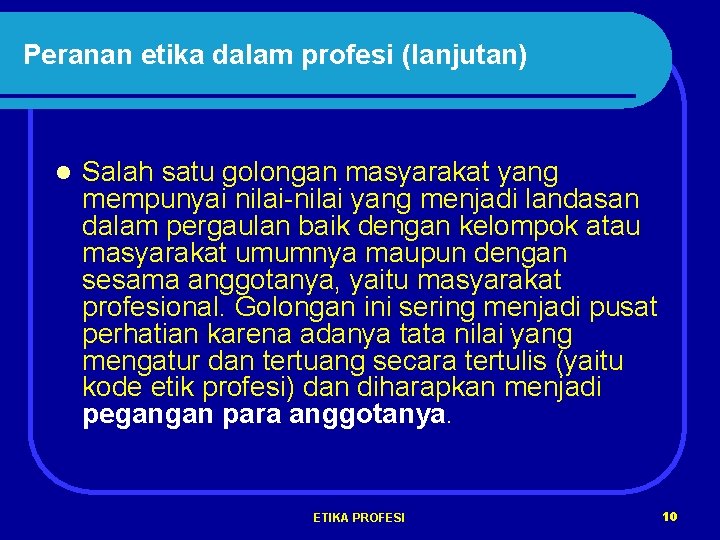 Peranan etika dalam profesi (lanjutan)

Salah satu golongan masyarakat yang mempunyai nilai-nilai yang menjadi landasan dalam pergaulan baik dengan kelompok atau masyarakat umumnya maupun dengan sesama anggotanya, yaitu masyarakat profesional. Golongan ini sering menjadi pusat perhatian karena adanya tata nilai yang mengatur dan tertuang secara tertulis (yaitu kode etik profesi) dan diharapkan menjadi pegangan para anggotanya.

ETIKA PROFESI

10